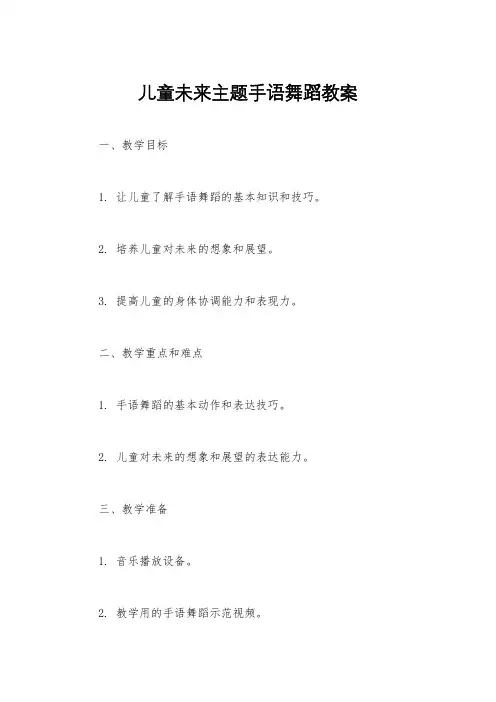 儿童未来主题手语舞蹈教案

一、教学目标

1. 让儿童了解手语舞蹈的基本知识和技巧。

2. 培养儿童对未来的想象和展望。

3. 提高儿童的身体协调能力和表现力。

二、教学重点和难点

1. 手语舞蹈的基本动作和表达技巧。

2. 儿童对未来的想象和展望的表达能力。

三、教学准备

1. 音乐播放设备。

2. 教学用的手语舞蹈示范视频。